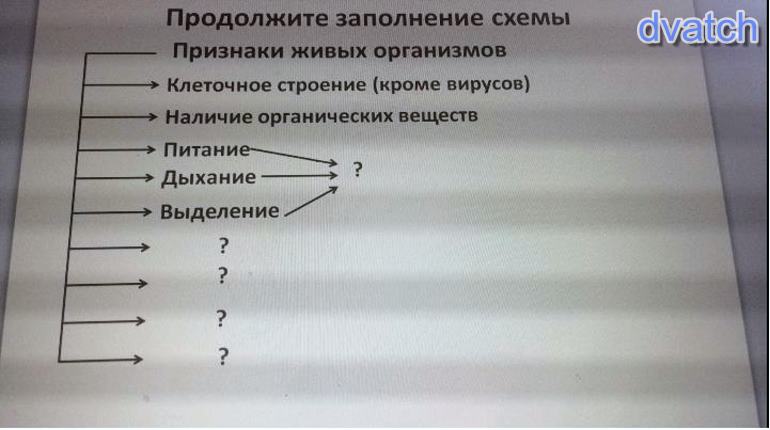 Продолжите заполнение схемы

Признаки живых организмов

Клеточное строение (кроме вирусов)

Наличие органических веществ

Питание

Дыхание

Выделение

?

?

?

?

?

dvatch